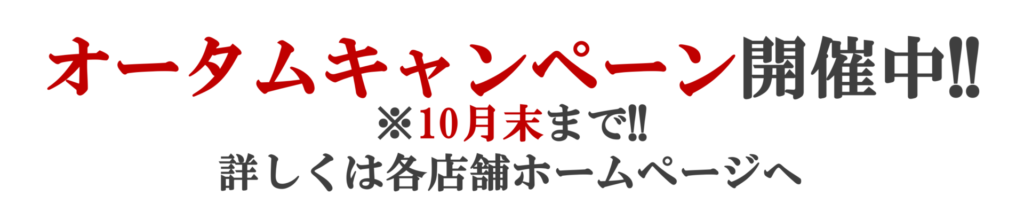 オータムキャンペーン開催中!!

※10月末まで!!

詳しくは各店舗ホームページへ